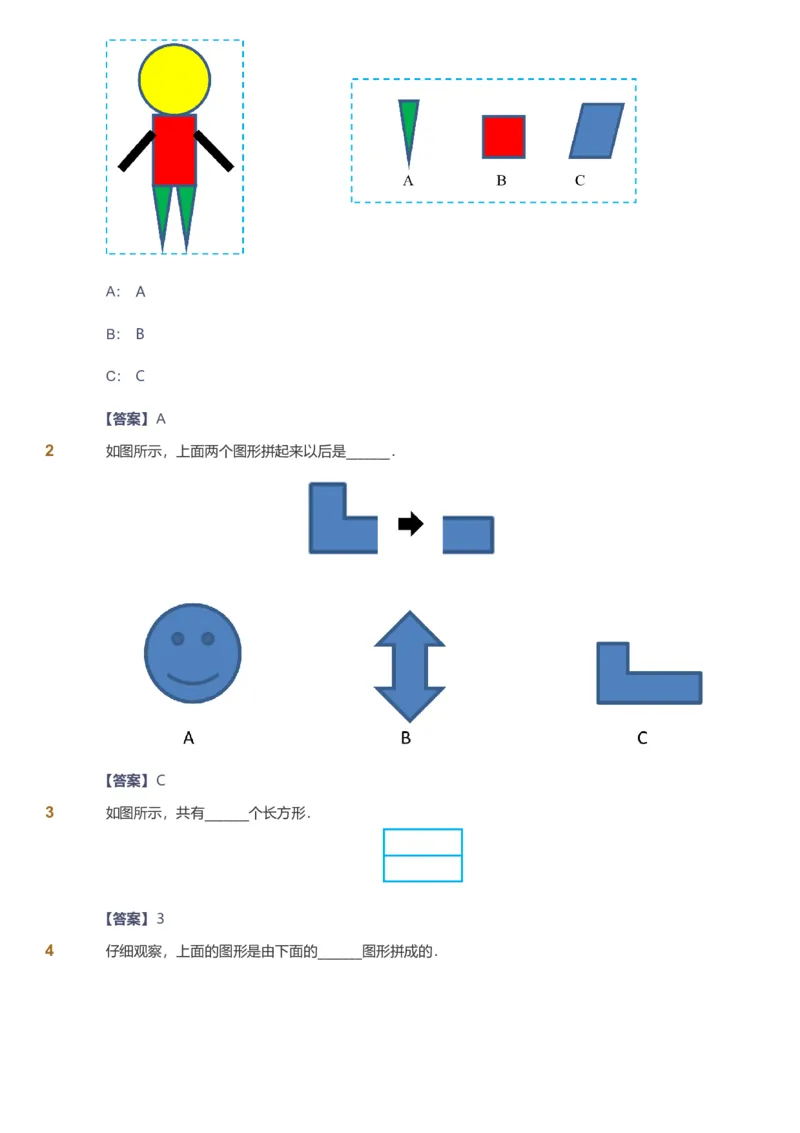 A B C

A: A

B: B

C: C

【答案】A

2 如图所示，上面两个图形拼起来以后是______.

A B C

【答案】C

3 如图所示，共有______个长方形.

【答案】3

4 仔细观察，上面的图形是由下面的______图形拼成的.